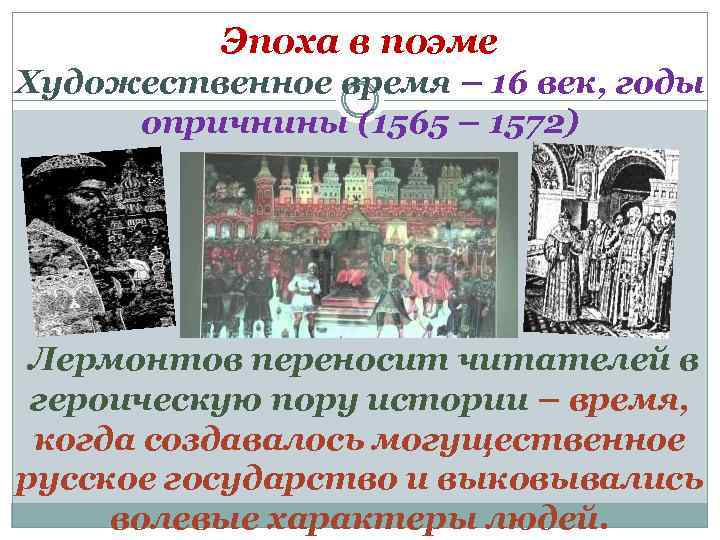 Эпоха в поэме
Художественное время – 16 век, годы опричнины (1565 – 1572)

Лермонтов переносит читателей в героическую пору истории – время, когда создавалось могущественное русское государство и выковывались волевые характеры людей.